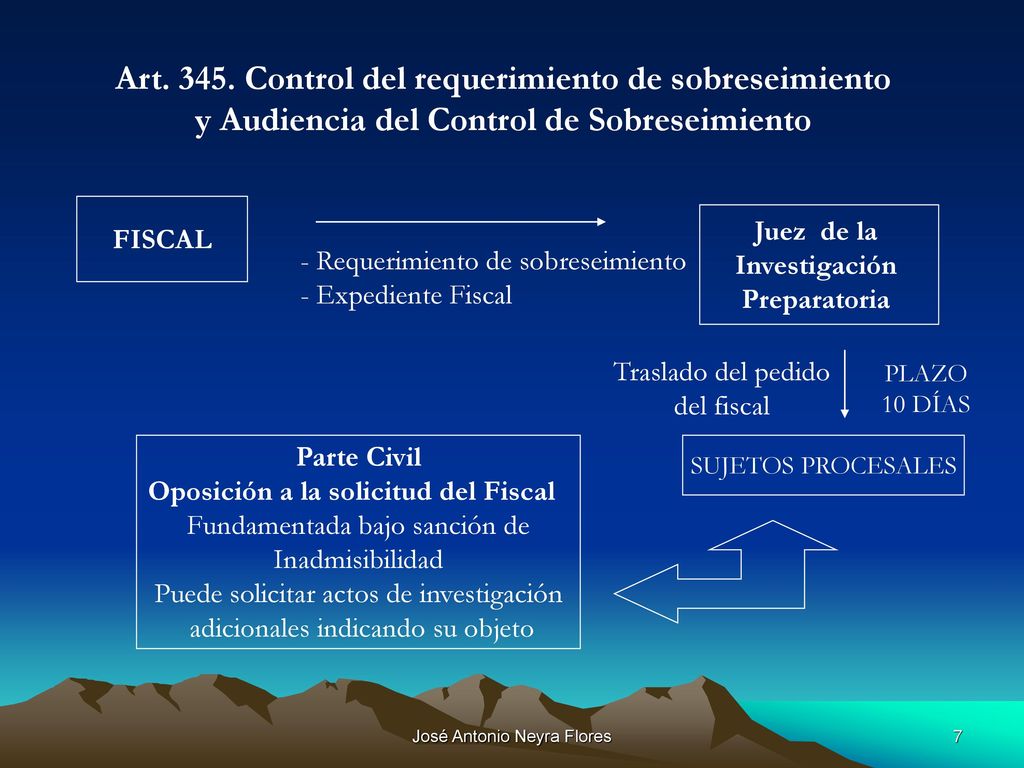 Art. 345. Control del requerimiento de sobreseimiento y Audiencia del Control de Sobreseimiento

FISCAL

- Requerimiento de sobreseimiento
- Expediente Fiscal

Juez de la Investigación Preparatoria

Traslado del pedido del fiscal

PLAZO
10 DÍAS

SUJETOS PROCESALES

Parte Civil
Oposición a la solicitud del Fiscal
Fundamentada bajo sanción de Inadmisibilidad
Puede solicitar actos de investigación adicionales indicando su objeto

José Antonio Neyra Flores

7